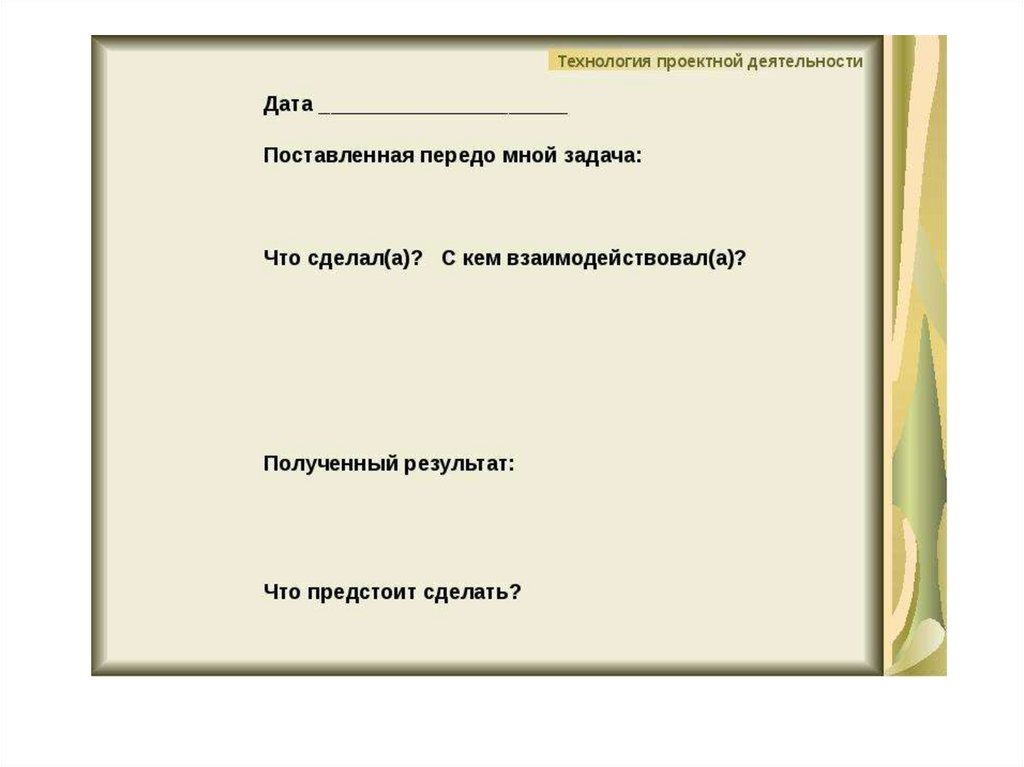 Технология проектной деятельности

Дата ____

Поставленная передо мной задача:

Что сделал(а)?   С кем взаимодействовал(а)?

Полученный результат:

Что предстоит сделать?